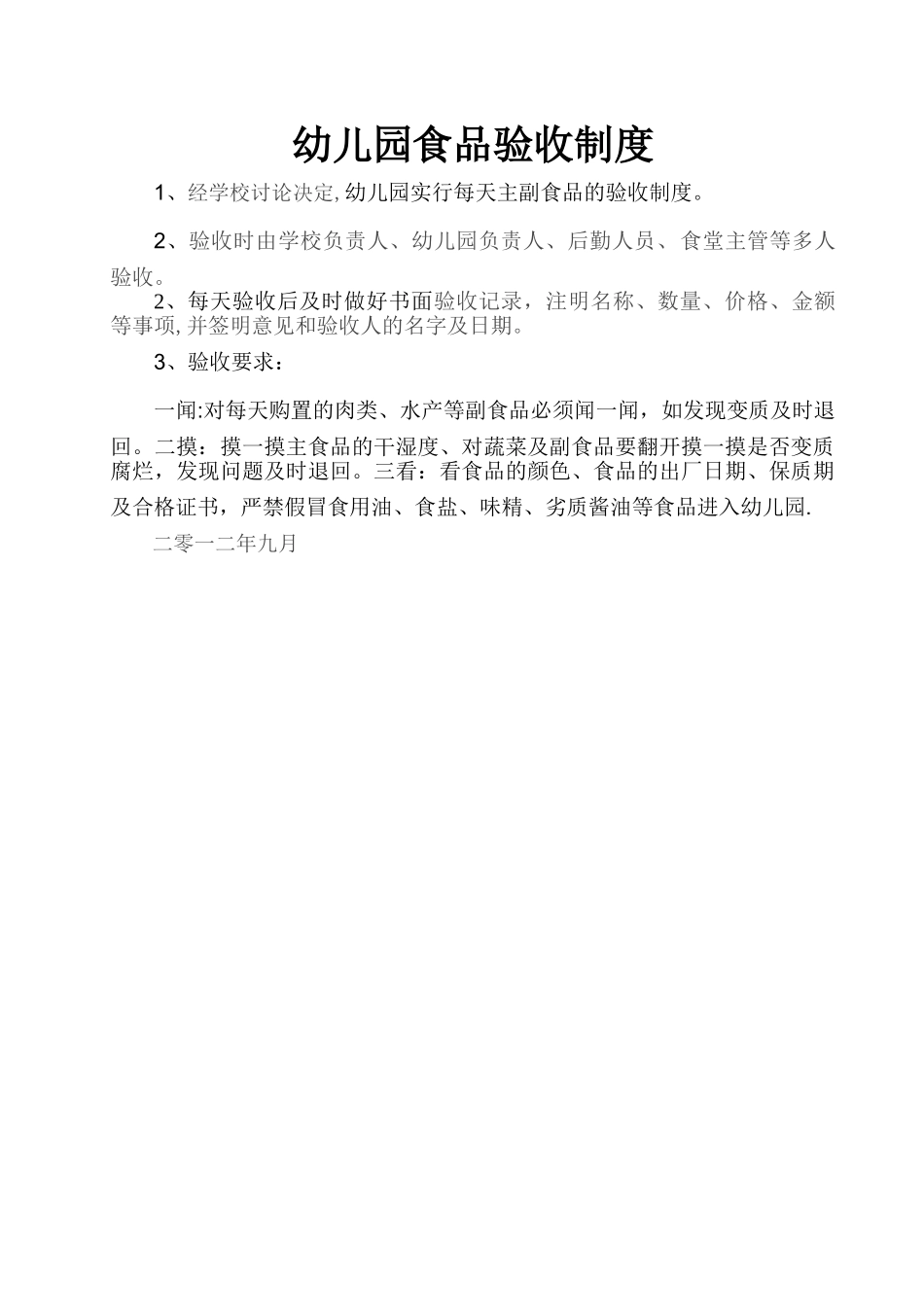 幼儿园食品验收制度

1、经学校讨论决定,幼儿园实行每天主副食品的验收制度。

2、验收时由学校负责人、幼儿园负责人、后勤人员、食堂主管等多人验收。

2、每天验收后及时做好书面验收记录，注明名称、数量、价格、金额等事项,并签明意见和验收人的名字及日期。

3、验收要求：

一闻:对每天购置的肉类、水产等副食品必须闻一闻，如发现变质及时退回。二摸：摸一摸主食品的干湿度、对蔬菜及副食品要翻开摸一摸是否变质腐烂，发现问题及时退回。三看：看食品的颜色、食品的出厂日期、保质期及合格证书，严禁假冒食用油、食盐、味精、劣质酱油等食品进入幼儿园.

二零一二年九月